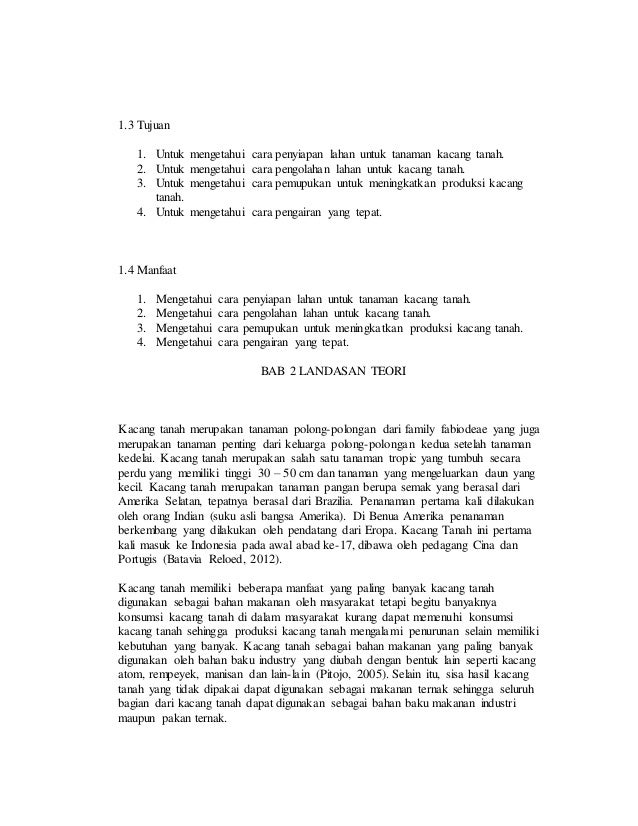 1.3 Tujuan

1. Untuk mengetahui cara penyiapan lahan untuk tanaman kacang tanah.
2. Untuk mengetahui cara pengolahan lahan untuk kacang tanah.
3. Untuk mengetahui cara pemupukan untuk meningkatkan produksi kacang tanah.
4. Untuk mengetahui cara pengairan yang tepat.

1.4 Manfaat

1. Mengetahui cara penyiapan lahan untuk tanaman kacang tanah.
2. Mengetahui cara pengolahan lahan untuk kacang tanah.
3. Mengetahui cara pemupukan untuk meningkatkan produksi kacang tanah.
4. Mengetahui cara pengairan yang tepat.

BAB 2 LANDASAN TEORI

Kacang tanah merupakan tanaman polong-polongan dari family fabiodeae yang juga merupakan tanaman penting dari keluarga polong-polongan kedua setelah tanaman kedelai. Kacang tanah merupakan salah satu tanaman tropic yang tumbuh secara perdu yang memiliki tinggi 30 – 50 cm dan tanaman yang mengeluarkan daun yang kecil. Kacang tanah merupakan tanaman pangan berupa semak yang berasal dari Amerika Selatan, tepatnya berasal dari Brazilia. Penanaman pertama kali dilakukan oleh orang Indian (suku asli bangsa Amerika). Di Benua Amerika penanaman berkembang yang dilakukan oleh pendatang dari Eropa. Kacang Tanah ini pertama kali masuk ke Indonesia pada awal abad ke-17, dibawa oleh pedagang Cina dan Portugis (Batavia Reloed, 2012).

Kacang tanah memiliki beberapa manfaat yang paling banyak kacang tanah digunakan sebagai bahan makanan oleh masyarakat tetapi begitu banyaknya konsumsi kacang tanah di dalam masyarakat kurang dapat memenuhi konsumsi kacang tanah sehingga produksi kacang tanah mengalami penurunan selain memiliki kebutuhan yang banyak. Kacang tanah sebagai bahan makanan yang paling banyak digunakan oleh bahan baku industry yang diubah dengan bentuk lain seperti kacang atom, rempeyek, manisan dan lain-lain (Pitojo, 2005). Selain itu, sisa hasil kacang tanah yang tidak dipakai dapat digunakan sebagai makanan ternak sehingga seluruh bagian dari kacang tanah dapat digunakan sebagai bahan baku makanan industri maupun pakan ternak.